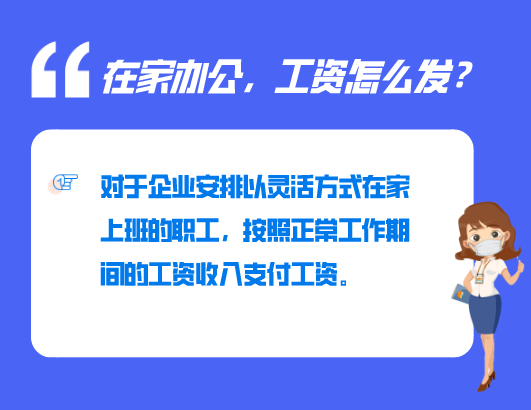 “在家办公，工资怎么发？

对于企业安排以灵活方式在家上班的职工，按照正常工作期间的工资收入支付工资。